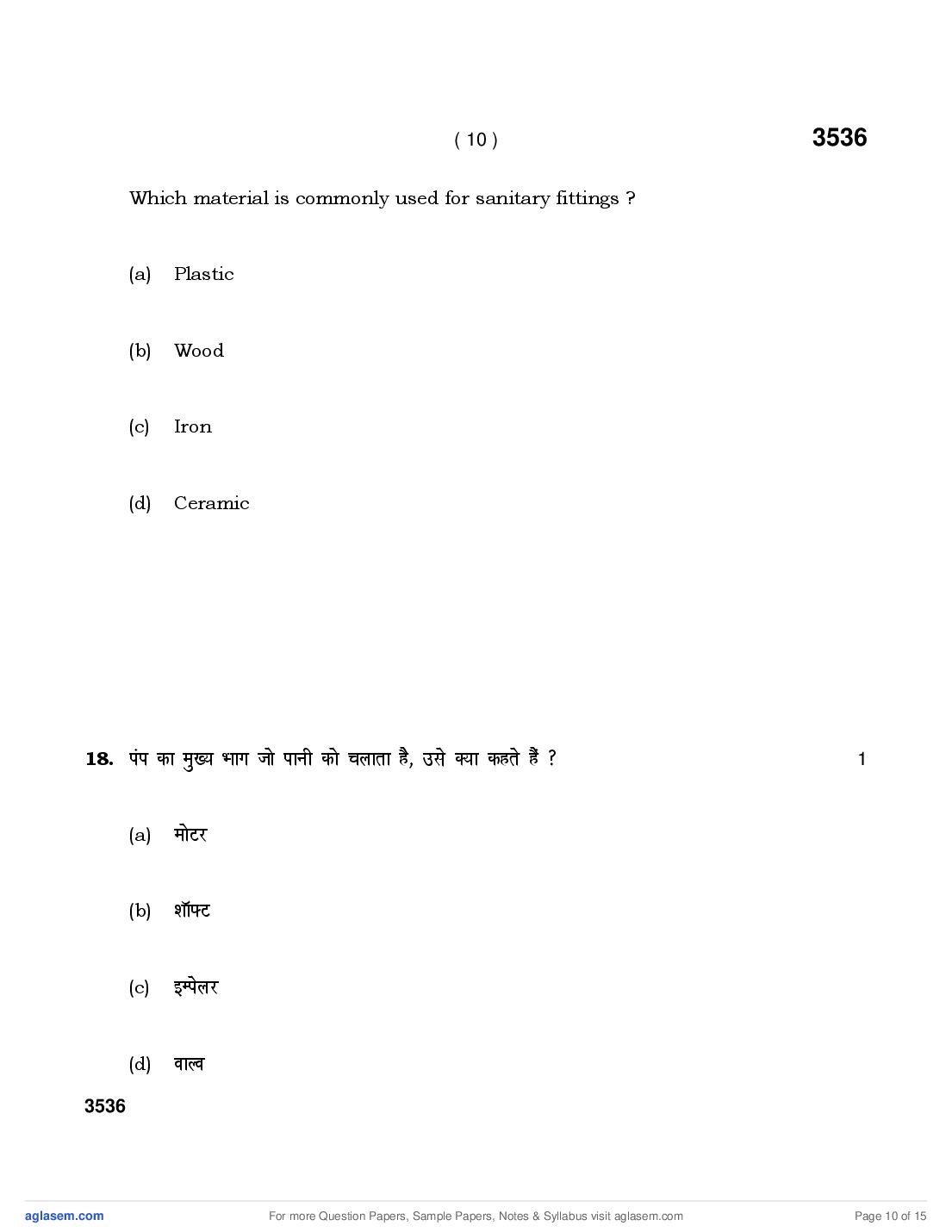 ( 10 ) 3536

Which material is commonly used for sanitary fittings ?

(a) Plastic

(b) Wood

(c) Iron

(d) Ceramic

18. पंप का मुख्य भाग जो पानी को चलाता है, उसे क्या कहते हैं ? 1

(a) मोटर

(b) शॉफ्ट

(c) इम्पेलर

(d) वाल्व

3536

aglasem.com For more Question Papers, Sample Papers, Notes & Syllabus visit aglasem.com Page 10 of 15